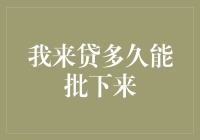 我来贷多久能批下来